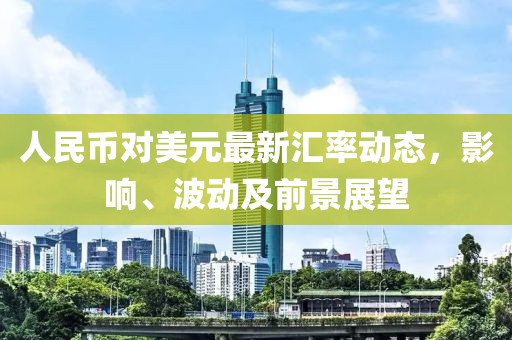 人民币对美元最新汇率动态，影响、波动及前景展望